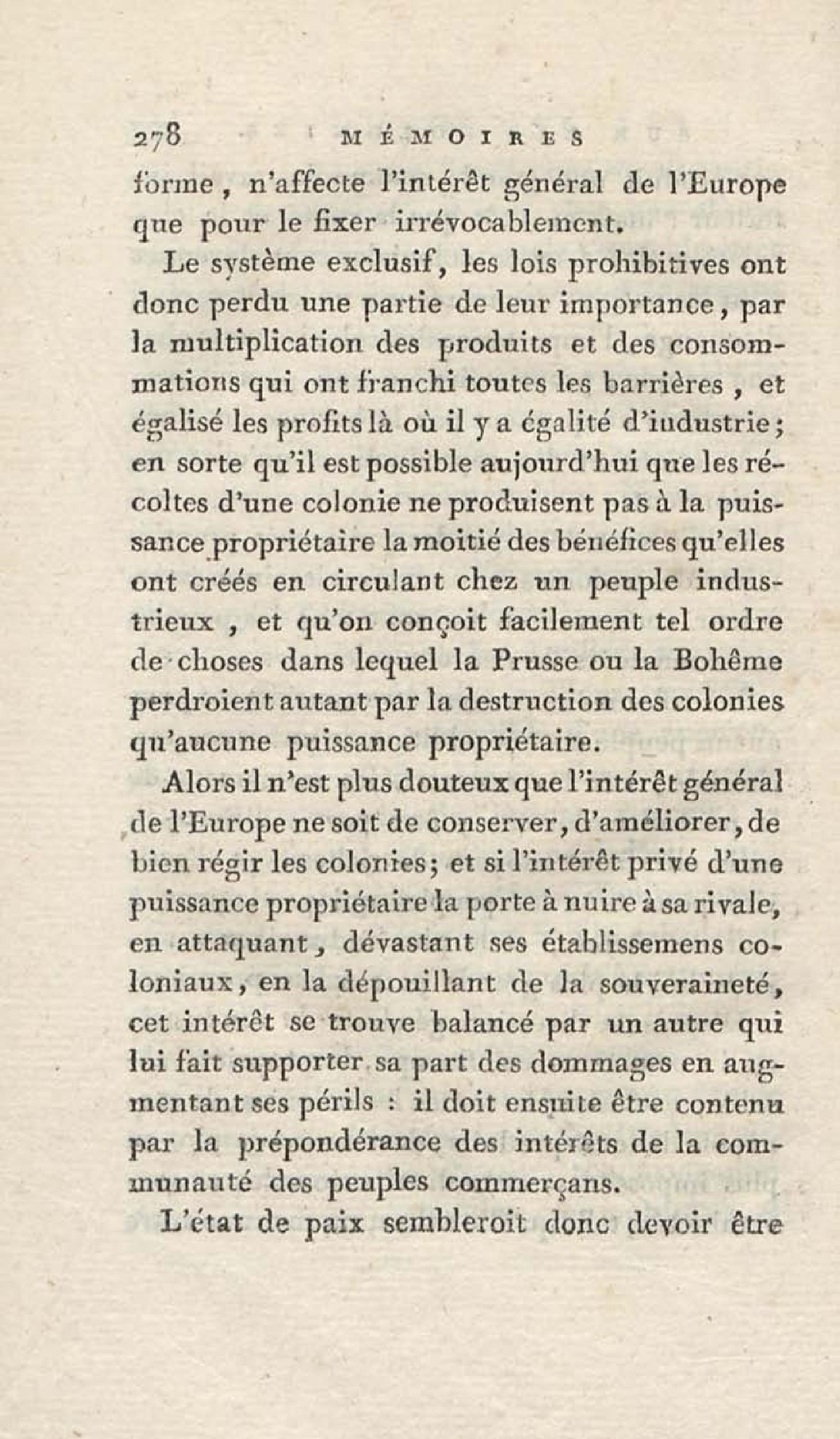 278 MÉMOIRES

forme, n'affecte l'intérêt général de l'Europe que pour le fixer irrévocablement.

Le système exclusif, les lois prohibitives ont donc perdu une partie de leur importance, par la multiplication des produits et des consommations qui ont franchi toutes les barrières, et égalisé les profits là où il y a égalité d'industrie; en sorte qu'il est possible aujourd'hui que les récoltes d'une colonie ne produisent pas à la puissance propriétaire la moitié des bénéfices qu'elles ont créés en circulant chez un peuple industrieux, et qu'on conçoit facilement tel ordre de choses dans lequel la Prusse ou la Bohême perdroient autant par la destruction des colonies qu'aucune puissance propriétaire.

Alors il n'est plus douteux que l'intérêt général de l'Europe ne soit de conserver, d'améliorer, de bien régir les colonies; et si l'intérêt privé d'une puissance propriétaire la porte à nuire à sa rivale, en attaquant, dévastant ses établissemens coloniaux, en la dépouillant de la souveraineté, cet intérêt se trouve balancé par un autre qui lui fait supporter sa part des dommages en augmentant ses périls : il doit ensuite être contenu par la prépondérance des intérêts de la communauté des peuples commerçans.

L'état de paix sembleroit donc devoir être